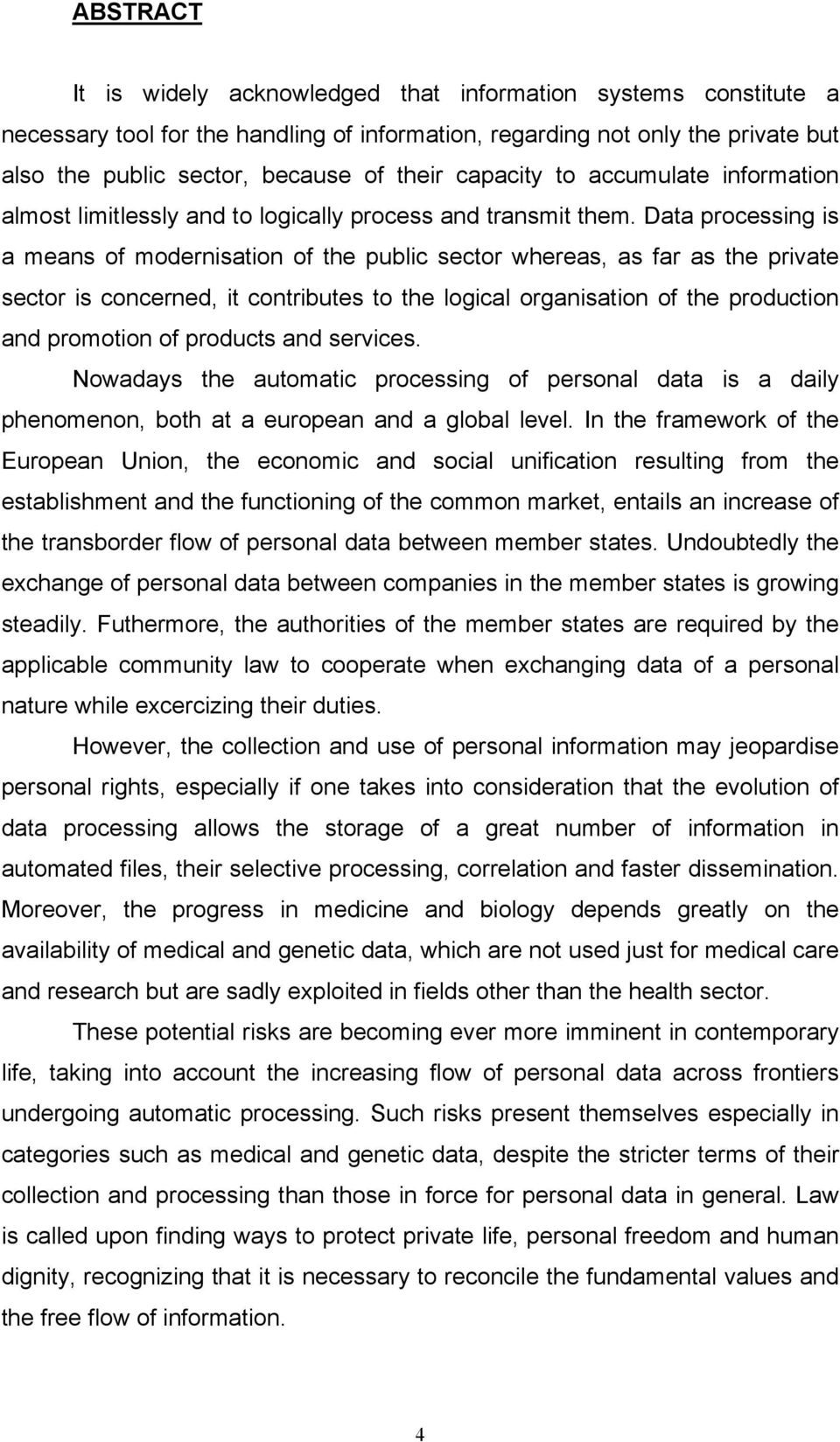 ABSTRACT

It is widely acknowledged that information systems constitute a necessary tool for the handling of information, regarding not only the private but also the public sector, because of their capacity to accumulate information almost limitlessly and to logically process and transmit them. Data processing is a means of modernisation of the public sector whereas, as far as the private sector is concerned, it contributes to the logical organisation of the production and promotion of products and services.

Nowadays the automatic processing of personal data is a daily phenomenon, both at a european and a global level. In the framework of the European Union, the economic and social unification resulting from the establishment and the functioning of the common market, entails an increase of the transborder flow of personal data between member states. Undoubtedly the exchange of personal data between companies in the member states is growing steadily. Futhermore, the authorities of the member states are required by the applicable community law to cooperate when exchanging data of a personal nature while excercizing their duties.

However, the collection and use of personal information may jeopardise personal rights, especially if one takes into consideration that the evolution of data processing allows the storage of a great number of information in automated files, their selective processing, correlation and faster dissemination. Moreover, the progress in medicine and biology depends greatly on the availability of medical and genetic data, which are not used just for medical care and research but are sadly exploited in fields other than the health sector.

These potential risks are becoming ever more imminent in contemporary life, taking into account the increasing flow of personal data across frontiers undergoing automatic processing. Such risks present themselves especially in categories such as medical and genetic data, despite the stricter terms of their collection and processing than those in force for personal data in general. Law is called upon finding ways to protect private life, personal freedom and human dignity, recognizing that it is necessary to reconcile the fundamental values and the free flow of information.

4